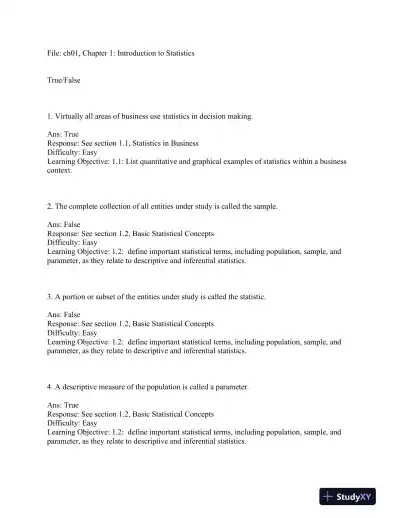 File: ch01, Chapter 1: Introduction to Statistics

True/False

1. Virtually all areas of business use statistics in decision making.

Ans: True
Response: See section 1.1, Statistics in Business
Difficulty: Easy
Learning Objective: 1.1: List quantitative and graphical examples of statistics within a business context.

2. The complete collection of all entities under study is called the sample.

Ans: False
Response: See section 1.2, Basic Statistical Concepts
Difficulty: Easy
Learning Objective: 1.2: define important statistical terms, including population, sample, and parameter, as they relate to descriptive and inferential statistics.

3. A portion or subset of the entities under study is called the statistic.

Ans: False
Response: See section 1.2, Basic Statistical Concepts
Difficulty: Easy
Learning Objective: 1.2: define important statistical terms, including population, sample, and parameter, as they relate to descriptive and inferential statistics.

4. A descriptive measure of the population is called a parameter.

Ans: True
Response: See section 1.2, Basic Statistical Concepts
Difficulty: Easy
Learning Objective: 1.2: define important statistical terms, including population, sample, and parameter, as they relate to descriptive and inferential statistics.

StudyXY